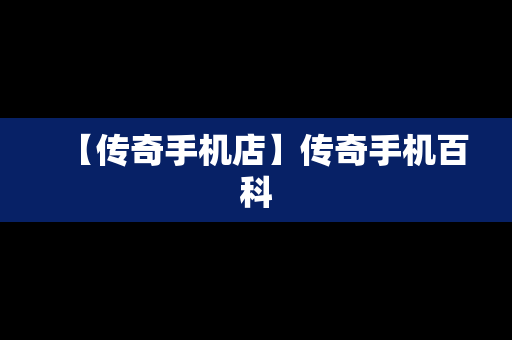 【传奇手机店】传奇手机百科